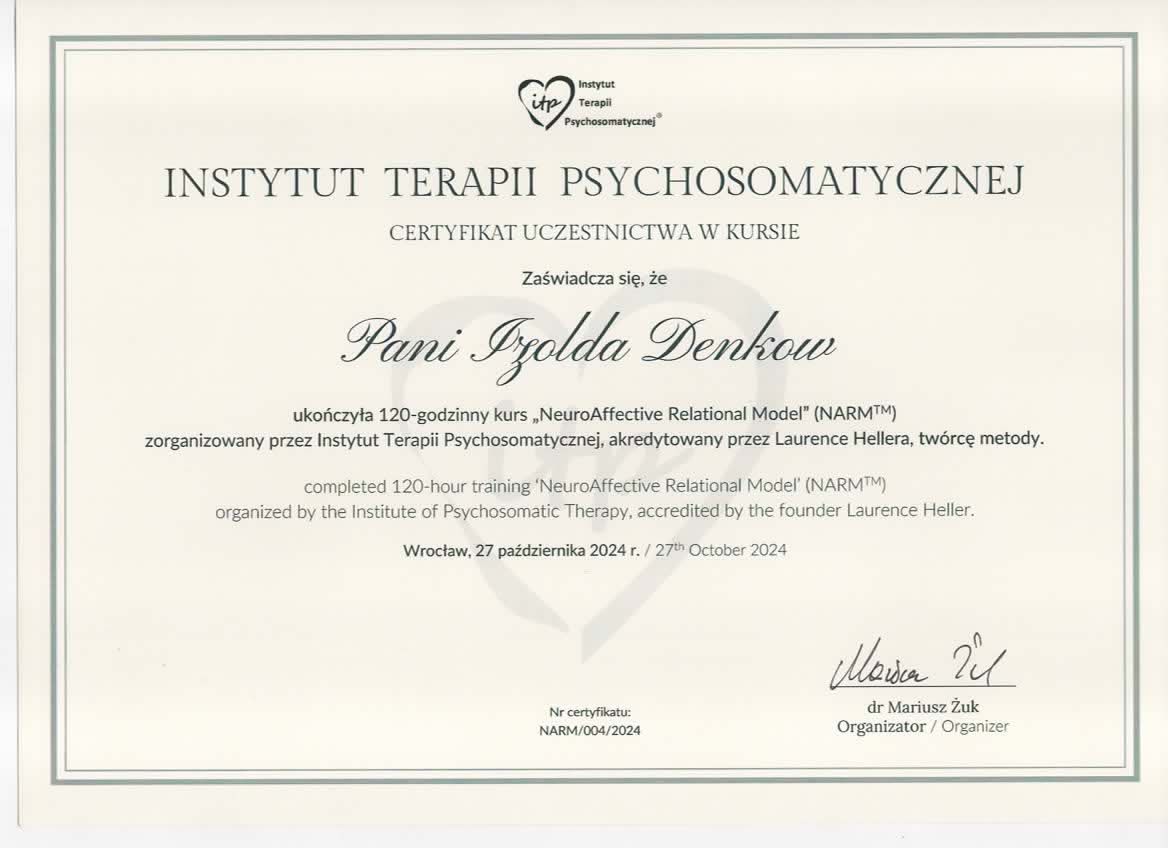 itp Instytut Terapii Psychosomatycznej®

INSTYTUT TERAPII PSYCHOSOMATYCZNEJ

CERTYFIKAT UCZESTNICTWA W KURSIE

Zaświadcza się, że

Pani Izolda Denkow

ukończyła 120-godzinny kurs „NeuroAffective Relational Model" (NARM™) zorganizowany przez Instytut Terapii Psychosomatycznej, akredytowany przez Laurence Hellera, twórcę metody.

completed 120-hour training 'NeuroAffective Relational Model' (NARM™) organized by the Institute of Psychosomatic Therapy, accredited by the founder Laurence Heller.

Wrocław, 27 października 2024 r. / 27th October 2024

Nr certyfikatu:
NARM/004/2024

Mariusz Żuk

dr Mariusz Żuk
Organizator / Organizer